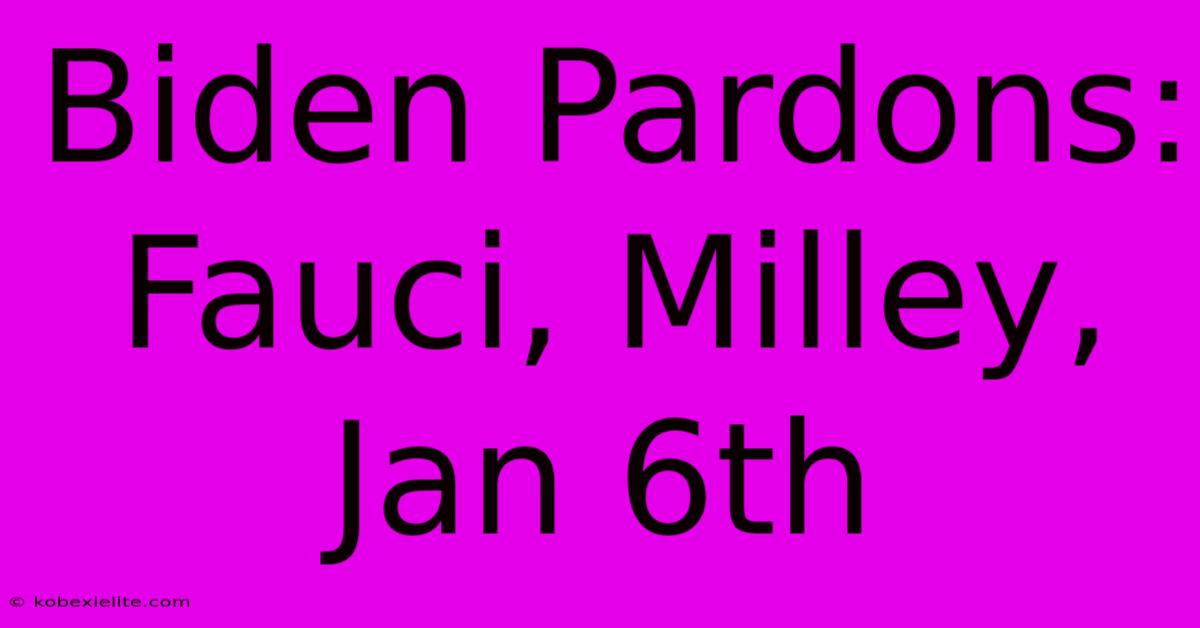 Biden Pardons: Fauci, Milley, Jan 6th

© kobexielite.com